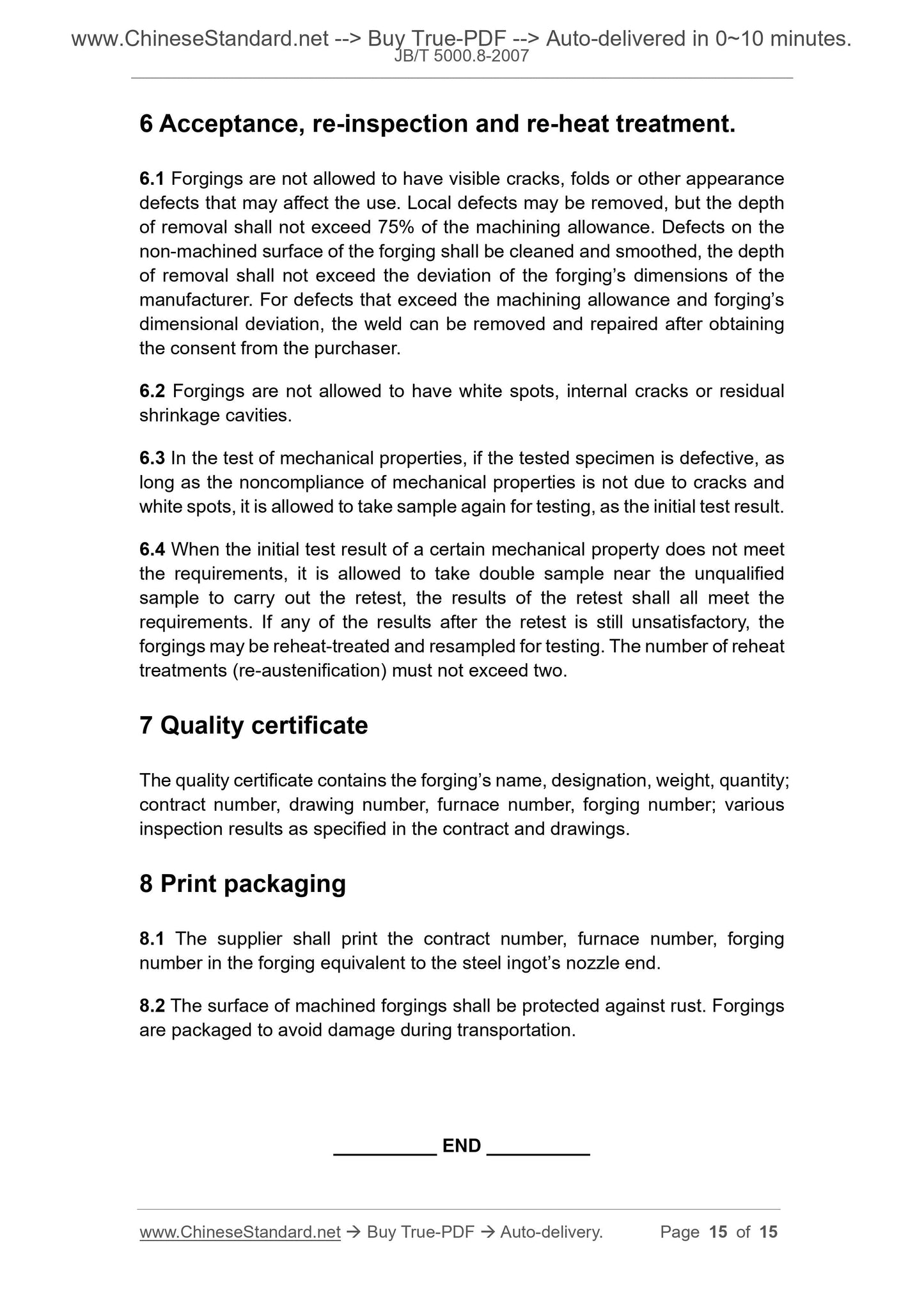 www.ChineseStandard.net --> Buy True-PDF --> Auto-delivered in 0~10 minutes.
JB/T 5000.8-2007

6 Acceptance, re-inspection and re-heat treatment.

6.1 Forgings are not allowed to have visible cracks, folds or other appearance defects that may affect the use. Local defects may be removed, but the depth of removal shall not exceed 75% of the machining allowance. Defects on the non-machined surface of the forging shall be cleaned and smoothed, the depth of removal shall not exceed the deviation of the forging’s dimensions of the manufacturer. For defects that exceed the machining allowance and forging’s dimensional deviation, the weld can be removed and repaired after obtaining the consent from the purchaser.

6.2 Forgings are not allowed to have white spots, internal cracks or residual shrinkage cavities.

6.3 In the test of mechanical properties, if the tested specimen is defective, as long as the noncompliance of mechanical properties is not due to cracks and white spots, it is allowed to take sample again for testing, as the initial test result.

6.4 When the initial test result of a certain mechanical property does not meet the requirements, it is allowed to take double sample near the unqualified sample to carry out the retest, the results of the retest shall all meet the requirements. If any of the results after the retest is still unsatisfactory, the forgings may be reheat-treated and resampled for testing. The number of reheat treatments (re-austenification) must not exceed two.

7 Quality certificate

The quality certificate contains the forging’s name, designation, weight, quantity; contract number, drawing number, furnace number, forging number; various inspection results as specified in the contract and drawings.

8 Print packaging

8.1 The supplier shall print the contract number, furnace number, forging number in the forging equivalent to the steel ingot’s nozzle end.

8.2 The surface of machined forgings shall be protected against rust. Forgings are packaged to avoid damage during transportation.

__________ END __________

www.ChineseStandard.net → Buy True-PDF → Auto-delivery. Page 15 of 15